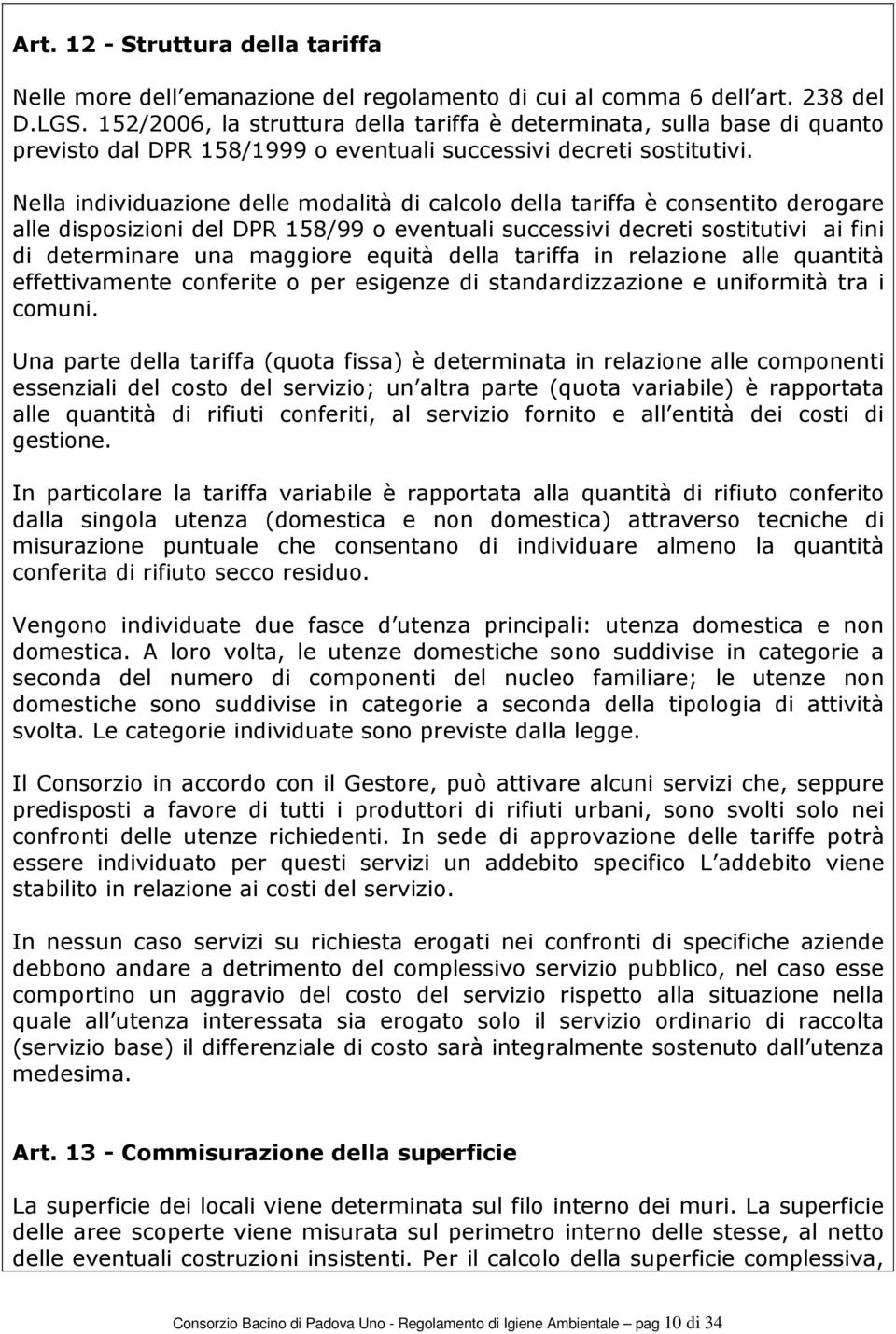 Art. 12 - Struttura della tariffa

Nelle more dell emanazione del regolamento di cui al comma 6 dell art. 238 del D.LGS. 152/2006, la struttura della tariffa è determinata, sulla base di quanto previsto dal DPR 158/1999 o eventuali successivi decreti sostitutivi.

Nella individuazione delle modalità di calcolo della tariffa è consentito derogare alle disposizioni del DPR 158/99 o eventuali successivi decreti sostitutivi ai fini di determinare una maggiore equità della tariffa in relazione alle quantità effettivamente conferite o per esigenze di standardizzazione e uniformità tra i comuni.

Una parte della tariffa (quota fissa) è determinata in relazione alle componenti essenziali del costo del servizio; un altra parte (quota variabile) è rapportata alle quantità di rifiuti conferiti, al servizio fornito e all entità dei costi di gestione.

In particolare la tariffa variabile è rapportata alla quantità di rifiuto conferito dalla singola utenza (domestica e non domestica) attraverso tecniche di misurazione puntuale che consentano di individuare almeno la quantità conferita di rifiuto secco residuo.

Vengono individuate due fasce d utenza principali: utenza domestica e non domestica. A loro volta, le utenze domestiche sono suddivise in categorie a seconda del numero di componenti del nucleo familiare; le utenze non domestiche sono suddivise in categorie a seconda della tipologia di attività svolta. Le categorie individuate sono previste dalla legge.

Il Consorzio in accordo con il Gestore, può attivare alcuni servizi che, seppure predisposti a favore di tutti i produttori di rifiuti urbani, sono svolti solo nei confronti delle utenze richiedenti. In sede di approvazione delle tariffe potrà essere individuato per questi servizi un addebito specifico L addebito viene stabilito in relazione ai costi del servizio.

In nessun caso servizi su richiesta erogati nei confronti di specifiche aziende debbono andare a detrimento del complessivo servizio pubblico, nel caso esse comportino un aggravio del costo del servizio rispetto alla situazione nella quale all utenza interessata sia erogato solo il servizio ordinario di raccolta (servizio base) il differenziale di costo sarà integralmente sostenuto dall utenza medesima.

Art. 13 - Commisurazione della superficie

La superficie dei locali viene determinata sul filo interno dei muri. La superficie delle aree scoperte viene misurata sul perimetro interno delle stesse, al netto delle eventuali costruzioni insistenti. Per il calcolo della superficie complessiva,

Consorzio Bacino di Padova Uno - Regolamento di Igiene Ambientale pag 10 di 34